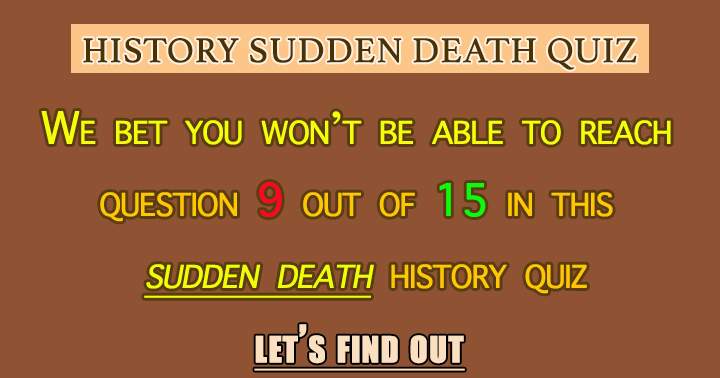 HISTORY SUDDEN DEATH QUIZ

WE BET YOU WON'T BE ABLE TO REACH QUESTION 9 OUT OF 15 IN THIS SUDDEN DEATH HISTORY QUIZ

LET'S FIND OUT